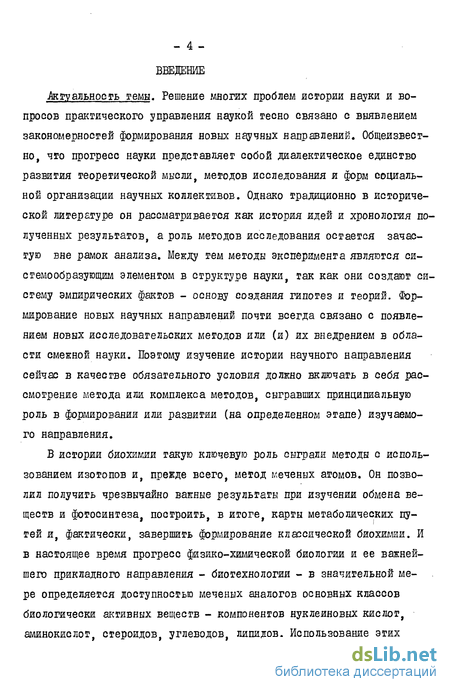 - 4 -

ВВЕДЕНИЕ

Актуальность темы. Решение многих проблем истории науки и вопросов практического управления наукой тесно связано с выявлением закономерностей формирования новых научных направлений. Общеизвестно, что прогресс науки представляет собой диалектическое единство развития теоретической мысли, методов исследования и форм социальной организации научных коллективов. Однако традиционно в исторической литературе он рассматривается как история идей и хронология полученных результатов, а роль методов исследования остается зачастую вне рамок анализа. Между тем методы эксперимента являются системообразующим элементом в структуре науки, так как они создают систему эмпирических фактов - основу создания гипотез и теорий. Формирование новых научных направлений почти всегда связано с появлением новых исследовательских методов или (и) их внедрением в области смежной науки. Поэтому изучение истории научного направления сейчас в качестве обязательного условия должно включать в себя рассмотрение метода или комплекса методов, сыгравших принципиальную роль в формировании или развитии (на определенном этапе) изучаемого направления.

В истории биохимии такую ключевую роль сыграли методы с использованием изотопов и, прежде всего, метод меченых атомов. Он позволил получить чрезвычайно важные результаты при изучении обмена веществ и фотосинтеза, построить, в итоге, карты метаболических путей и, фактически, завершить формирование классической биохимии. И в настоящее время прогресс физико-химической биологии и ее важнейшего прикладного направления - биотехнологии - в значительной мере определяется доступностью меченых аналогов основных классов биологически активных веществ - компонентов нуклеиновых кислот, аминокислот, стероидов, углеводов, липидов. Использование этих

dsLib.net
библиотека диссертаций